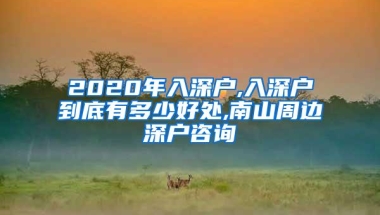 2020年入深户,入深户到底有多少好处,南山周边深户咨询